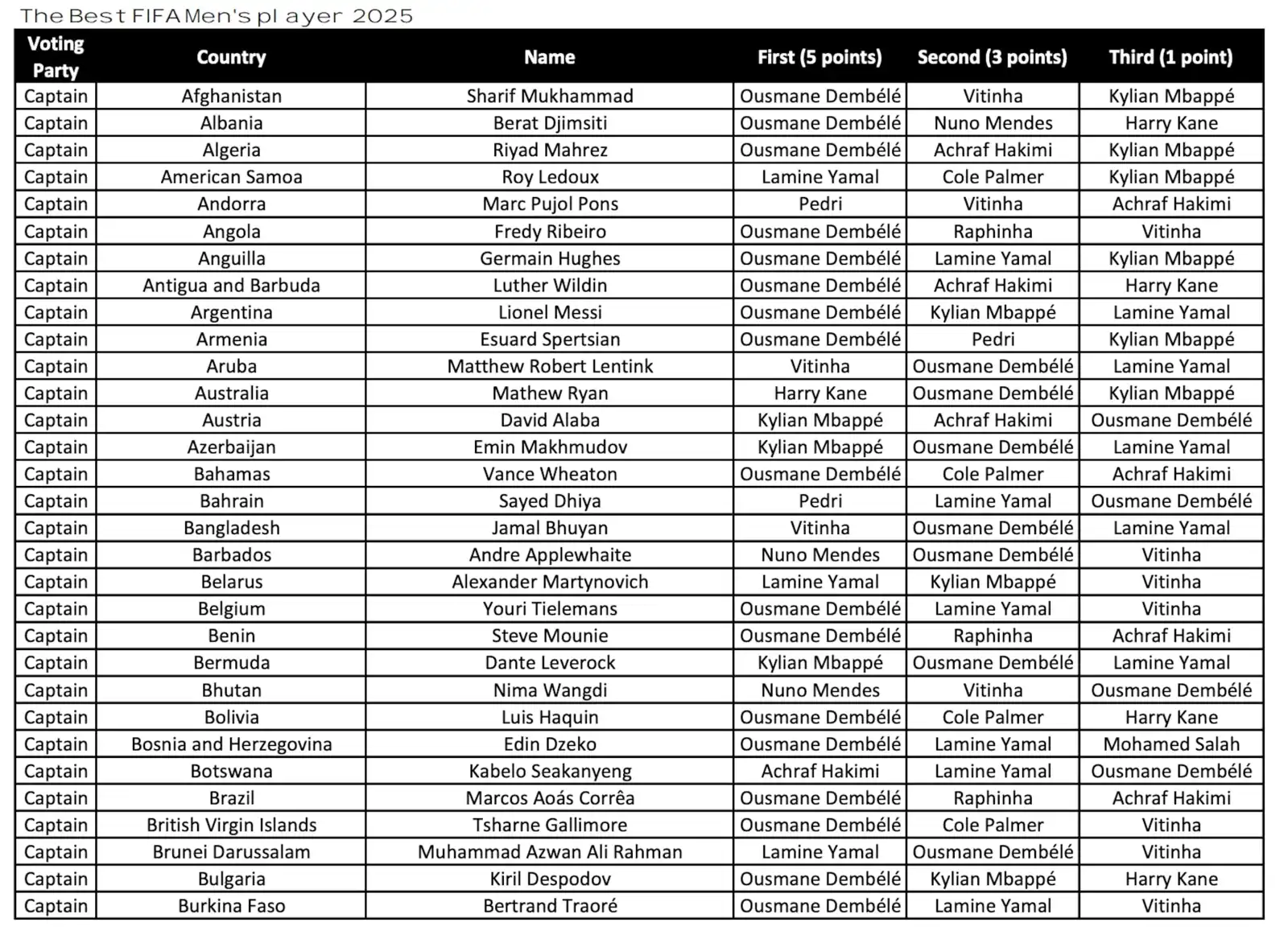 The Best FIFA Men's player 2025

| Voting Party | Country | Name | First (5 points) | Second (3 points) | Third (1 point) |
|---|---|---|---|---|---|
| Captain | Afghanistan | Sharif Mukhammad | Ousmane Dembélé | Vitinha | Kylian Mbappé |
| Captain | Albania | Berat Djimsiti | Ousmane Dembélé | Nuno Mendes | Harry Kane |
| Captain | Algeria | Riyad Mahrez | Ousmane Dembélé | Achraf Hakimi | Kylian Mbappé |
| Captain | American Samoa | Roy Ledoux | Lamine Yamal | Cole Palmer | Kylian Mbappé |
| Captain | Andorra | Marc Pujol Pons | Pedri | Vitinha | Achraf Hakimi |
| Captain | Angola | Fredy Ribeiro | Ousmane Dembélé | Raphinha | Vitinha |
| Captain | Anguilla | Germain Hughes | Ousmane Dembélé | Lamine Yamal | Kylian Mbappé |
| Captain | Antigua and Barbuda | Luther Wildin | Ousmane Dembélé | Achraf Hakimi | Harry Kane |
| Captain | Argentina | Lionel Messi | Ousmane Dembélé | Kylian Mbappé | Lamine Yamal |
| Captain | Armenia | Esuard Spertsian | Ousmane Dembélé | Pedri | Kylian Mbappé |
| Captain | Aruba | Matthew Robert Lentink | Vitinha | Ousmane Dembélé | Lamine Yamal |
| Captain | Australia | Mathew Ryan | Harry Kane | Ousmane Dembélé | Kylian Mbappé |
| Captain | Austria | David Alaba | Kylian Mbappé | Achraf Hakimi | Ousmane Dembélé |
| Captain | Azerbaijan | Emin Makhmudov | Kylian Mbappé | Ousmane Dembélé | Lamine Yamal |
| Captain | Bahamas | Vance Wheaton | Ousmane Dembélé | Cole Palmer | Achraf Hakimi |
| Captain | Bahrain | Sayed Dhiya | Pedri | Lamine Yamal | Ousmane Dembélé |
| Captain | Bangladesh | Jamal Bhuyan | Vitinha | Ousmane Dembélé | Lamine Yamal |
| Captain | Barbados | Andre Applewhaite | Nuno Mendes | Ousmane Dembélé | Vitinha |
| Captain | Belarus | Alexander Martynovich | Lamine Yamal | Kylian Mbappé | Vitinha |
| Captain | Belgium | Youri Tielemans | Ousmane Dembélé | Lamine Yamal | Vitinha |
| Captain | Benin | Steve Mounie | Ousmane Dembélé | Raphinha | Achraf Hakimi |
| Captain | Bermuda | Dante Leverock | Kylian Mbappé | Ousmane Dembélé | Lamine Yamal |
| Captain | Bhutan | Nima Wangdi | Nuno Mendes | Vitinha | Ousmane Dembélé |
| Captain | Bolivia | Luis Haquin | Ousmane Dembélé | Cole Palmer | Harry Kane |
| Captain | Bosnia and Herzegovina | Edin Dzeko | Ousmane Dembélé | Lamine Yamal | Mohamed Salah |
| Captain | Botswana | Kabelo Seakanyeng | Achraf Hakimi | Lamine Yamal | Ousmane Dembélé |
| Captain | Brazil | Marcos Aoás Corrêa | Ousmane Dembélé | Raphinha | Achraf Hakimi |
| Captain | British Virgin Islands | Tsharne Gallimore | Ousmane Dembélé | Cole Palmer | Vitinha |
| Captain | Brunei Darussalam | Muhammad Azwan Ali Rahman | Lamine Yamal | Ousmane Dembélé | Vitinha |
| Captain | Bulgaria | Kiril Despodov | Ousmane Dembélé | Kylian Mbappé | Harry Kane |
| Captain | Burkina Faso | Bertrand Traoré | Ousmane Dembélé | Lamine Yamal | Vitinha |